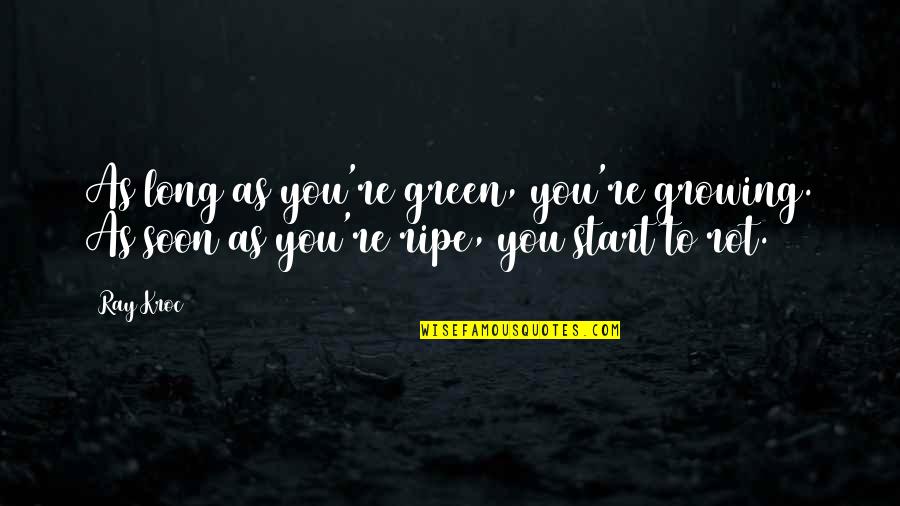 As long as you're green, you're growing. As soon as you're ripe, you start to rot.

Ray Kroc

WISEFAMOUSQUOTES.COM